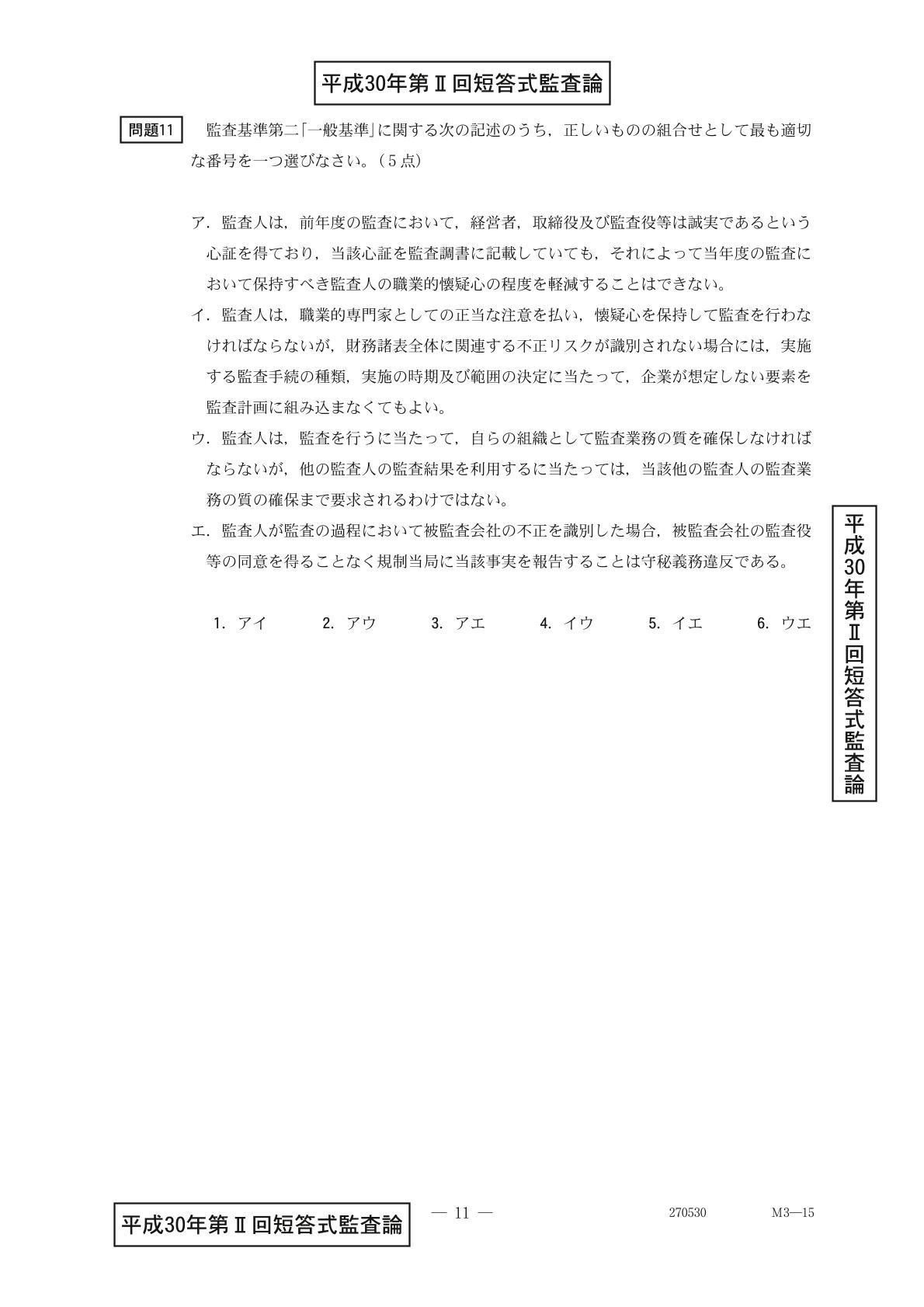 平成30年第Ⅱ回短答式監査論

問題11　監査基準第二「一般基準」に関する次の記述のうち，正しいものの組合せとして最も適切な番号を一つ選びなさい。（5点）

ア．監査人は，前年度の監査において，経営者，取締役及び監査役等は誠実であるという心証を得ており，当該心証を監査調書に記載していても，それによって当年度の監査において保持すべき監査人の職業的懐疑心の程度を軽減することはできない。

イ．監査人は，職業的専門家としての正当な注意を払い，懐疑心を保持して監査を行わなければならないが，財務諸表全体に関連する不正リスクが識別されない場合には，実施する監査手続の種類，実施の時期及び範囲の決定に当たって，企業が想定しない要素を監査計画に組み込まなくてもよい。

ウ．監査人は，監査を行うに当たって，自らの組織として監査業務の質を確保しなければならないが，他の監査人の監査結果を利用するに当たっては，当該他の監査人の監査業務の質の確保まで要求されるわけではない。

エ．監査人が監査の過程において被監査会社の不正を識別した場合，被監査会社の監査役等の同意を得ることなく規制当局に当該事実を報告することは守秘義務違反である。

1. アイ　2. アウ　3. アエ　4. イウ　5. イエ　6. ウエ

平成30年第Ⅱ回短答式監査論

平成30年第Ⅱ回短答式監査論　— 11 —　270530　M3—15